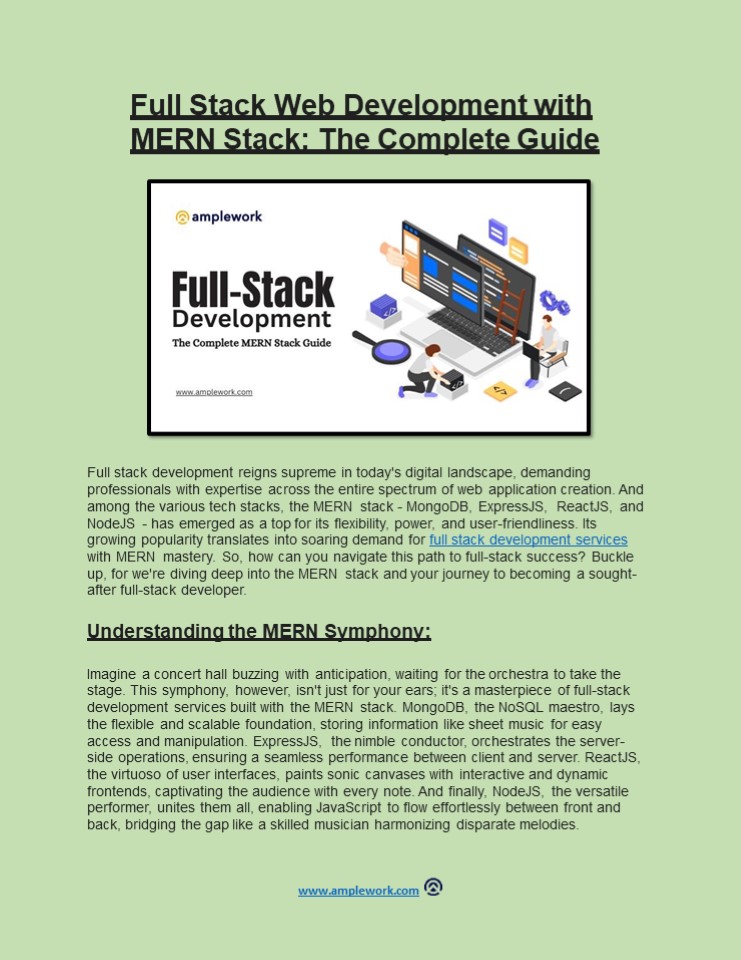 Full Stack Web Development with MERN Stack: The Complete Guide

amplework

Full-Stack Development

The Complete MERN Stack Guide

www.amplework.com

Full stack development reigns supreme in today's digital landscape, demanding professionals with expertise across the entire spectrum of web application creation. And among the various tech stacks, the MERN stack - MongoDB, ExpressJS, ReactJS, and NodeJS - has emerged as a top for its flexibility, power, and user-friendliness. Its growing popularity translates into soaring demand for full stack development services with MERN mastery. So, how can you navigate this path to full-stack success? Buckle up, for we're diving deep into the MERN stack and your journey to becoming a sought-after full-stack developer.

Understanding the MERN Symphony:

Imagine a concert hall buzzing with anticipation, waiting for the orchestra to take the stage. This symphony, however, isn't just for your ears; it's a masterpiece of full-stack development services built with the MERN stack. MongoDB, the NoSQL maestro, lays the flexible and scalable foundation, storing information like sheet music for easy access and manipulation. ExpressJS, the nimble conductor, orchestrates the server-side operations, ensuring a seamless performance between client and server. ReactJS, the virtuoso of user interfaces, paints sonic canvases with interactive and dynamic frontends, captivating the audience with every note. And finally, NodeJS, the versatile performer, unites them all, enabling JavaScript to flow effortlessly between front and back, bridging the gap like a skilled musician harmonizing disparate melodies.

www.amplework.com